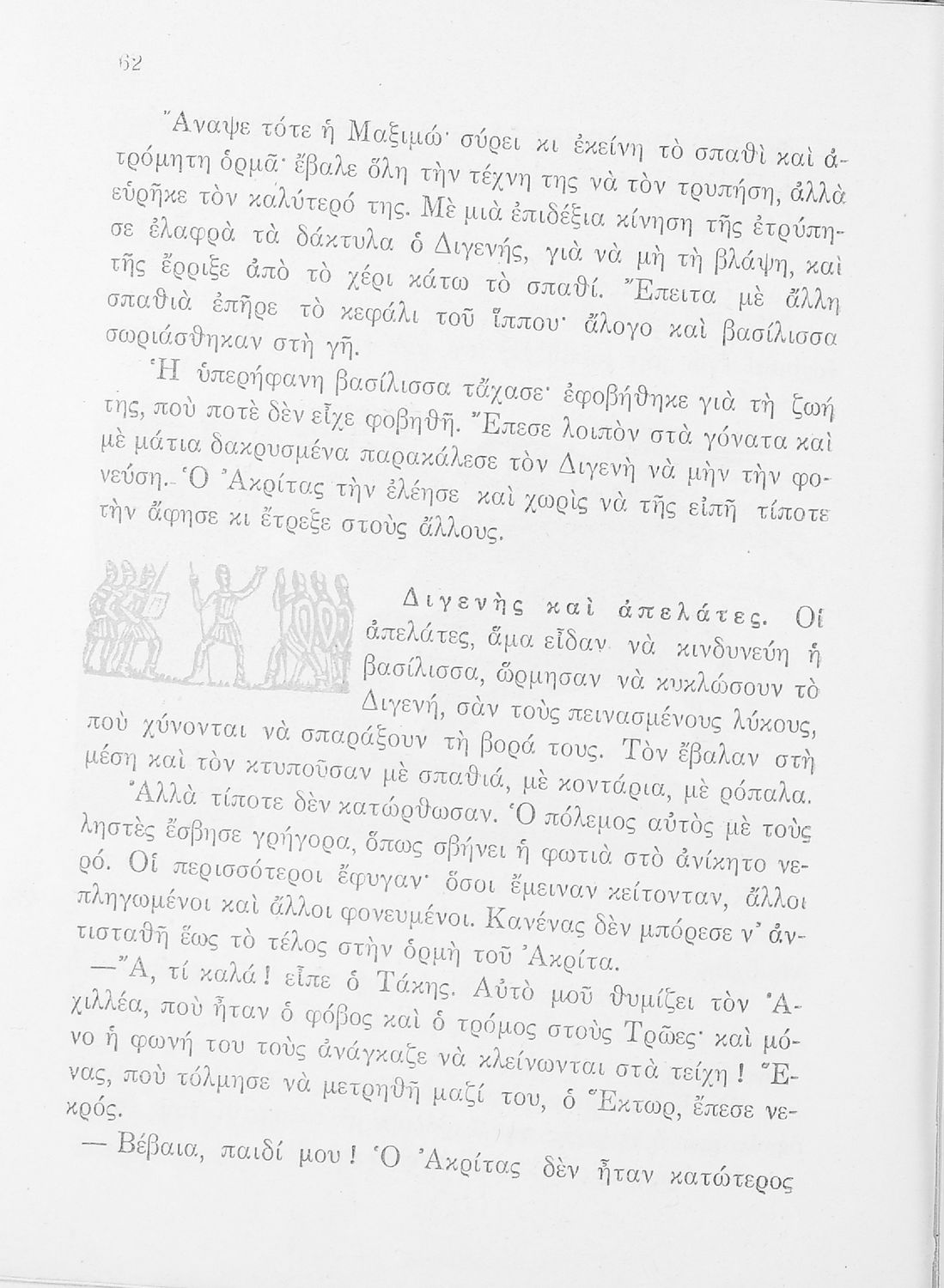 62

Ἄναψε τότε ἡ Μαξιμώ· σύρει κι ἐκείνη τὸ σπαθὶ καὶ ἀτρόμητη ὁρμᾶ· ἔβαλε ὅλη τὴν τέχνη της νὰ τὸν τρυπήση, ἀλλὰ εὑρῆκε τὸν καλύτερό της. Μὲ μιὰ ἐπιδέξια κίνηση τῆς ἐτρύπησε ἐλαφρὰ τὰ δάκτυλα ὁ Διγενής, γιὰ νὰ μὴ τὴ βλάψη, καὶ τῆς ἔρριξε ἀπὸ τὸ χέρι κάτω τὸ σπαθί. Ἔπειτα μὲ ἄλλη σπαθιὰ ἐπῆρε τὸ κεφάλι τοῦ ἵππου· ἄλογο καὶ βασίλισσα σωριάσθηκαν στὴ γῆ.

Ἡ ὑπερήφανη βασίλισσα τἄχασε· ἐφοβήθηκε γιὰ τὴ ζωή της, ποὺ ποτὲ δὲν εἶχε φοβηθῆ. Ἔπεσε λοιπὸν στὰ γόνατα καὶ μὲ μάτια δακρυσμένα παρακάλεσε τὸν Διγενὴ νὰ μὴν τὴν φονεύση. Ὁ Ἀκρίτας τὴν ἐλέησε καὶ χωρὶς νὰ τῆς εἰπῆ τίποτε τὴν ἄφησε κι ἔτρεξε στοὺς ἄλλους.

Διγενὴς καὶ ἀπελάτες. Οἱ ἀπελάτες, ἅμα εἶδαν νὰ κινδυνεύη ἡ βασίλισσα, ὥρμησαν νὰ κυκλώσουν τὸ Διγενή, σὰν τοὺς πεινασμένους λύκους, ποὺ χύνονται νὰ σπαράξουν τὴ βορά τους. Τὸν ἔβαλαν στὴ μέση καὶ τὸν κτυποῦσαν μὲ σπαθιά, μὲ κοντάρια, μὲ ρόπαλα.

Ἀλλὰ τίποτε δὲν κατώρθωσαν. Ὁ πόλεμος αὐτὸς μὲ τοὺς ληστὲς ἔσβησε γρήγορα, ὅπως σβήνει ἡ φωτιὰ στὸ ἀνίκητο νερό. Οἱ περισσότεροι ἔφυγαν· ὅσοι ἔμειναν κείτονταν, ἄλλοι πληγωμένοι καὶ ἄλλοι φονευμένοι. Κανένας δὲν μπόρεσε ν' ἀντισταθῆ ἕως τὸ τέλος στὴν ὁρμὴ τοῦ Ἀκρίτα.

—Ἄ, τί καλά! εἶπε ὁ Τάκης. Αὐτὸ μοῦ θυμίζει τὸν Ἀχιλλέα, ποὺ ἦταν ὁ φόβος καὶ ὁ τρόμος στοὺς Τρῶες· καὶ μόνο ἡ φωνή του τοὺς ἀνάγκαζε νὰ κλείνωνται στὰ τείχη! Ἕνας, ποὺ τόλμησε νὰ μετρηθῆ μαζί του, ὁ Ἕκτωρ, ἔπεσε νεκρός.

— Βέβαια, παιδί μου! Ὁ Ἀκρίτας δὲν ἦταν κατώτερος